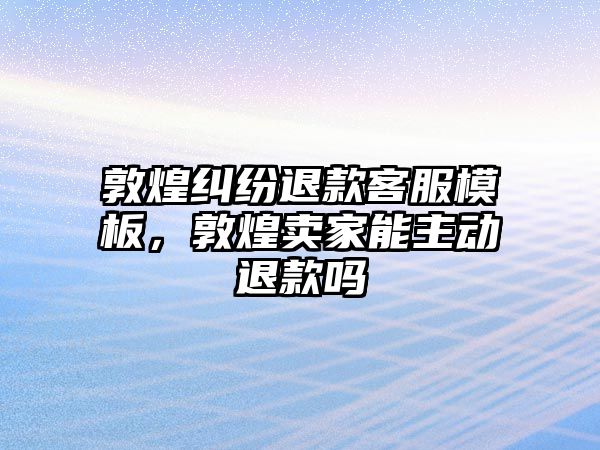 敦煌纠纷退款客服模板，敦煌卖家能主动退款吗